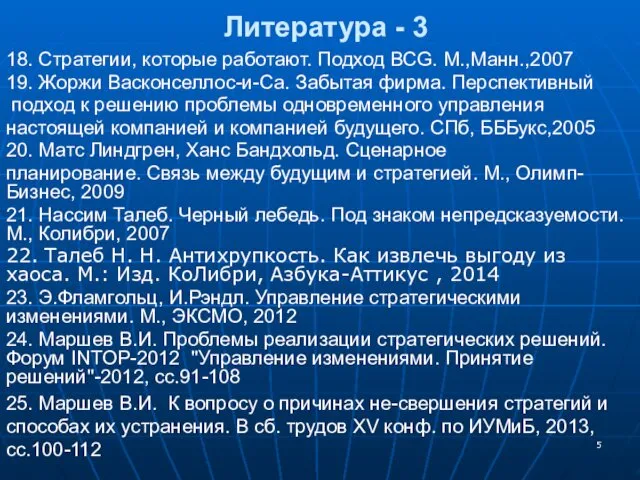 Литература - 3

18. Стратегии, которые работают. Подход BCG. М.,Манн.,2007

19. Жоржи Васконселлос-и-Са. Забытая фирма. Перспективный подход к решению проблемы одновременного управления настоящей компанией и компанией будущего. СПб, БББукс,2005

20. Матс Линдгрен, Ханс Бандхольд. Сценарное планирование. Связь между будущим и стратегией. М., Олимп-Бизнес, 2009

21. Нассим Талеб. Черный лебедь. Под знаком непредсказуемости. М., Колибри, 2007

22. Талеб Н. Н. Антихрупкость. Как извлечь выгоду из хаоса. М.: Изд. КоЛибри, Азбука-Аттикус , 2014

23. Э.Фламгольц, И.Рэндл. Управление стратегическими изменениями. М., ЭКСМО, 2012

24. Маршев В.И. Проблемы реализации стратегических решений. Форум INTOP-2012 "Управление изменениями. Принятие решений"-2012, сс.91-108

25. Маршев В.И. К вопросу о причинах не-свершения стратегий и способах их устранения. В сб. трудов XV конф. по ИУМиБ, 2013, сс.100-112

5